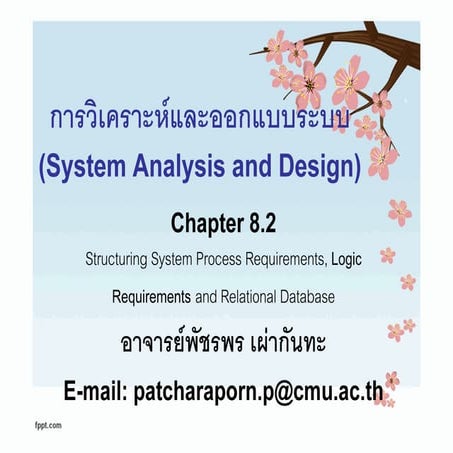 การวิเคราะห์และออกแบบระบบ
(System Analysis and Design)

Chapter 8.2

Structuring System Process Requirements, Logic Requirements and Relational Database

อาจารย์พัชรพร เผ่ากันทะ

E-mail: patcharaporn.p@cmu.ac.th

fppt.com